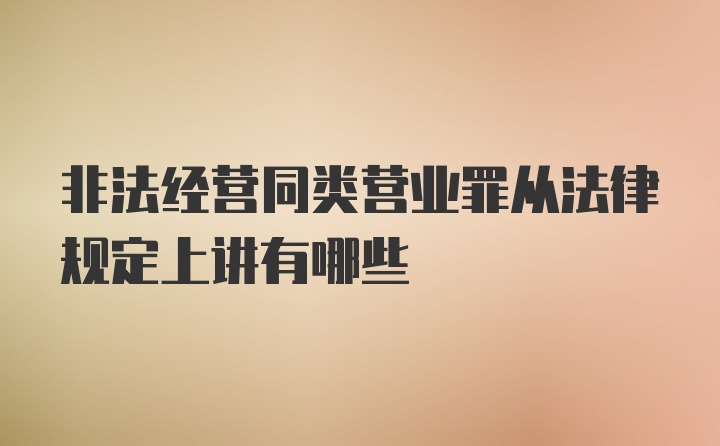 非法经营同类营业罪从法律规定上讲有哪些